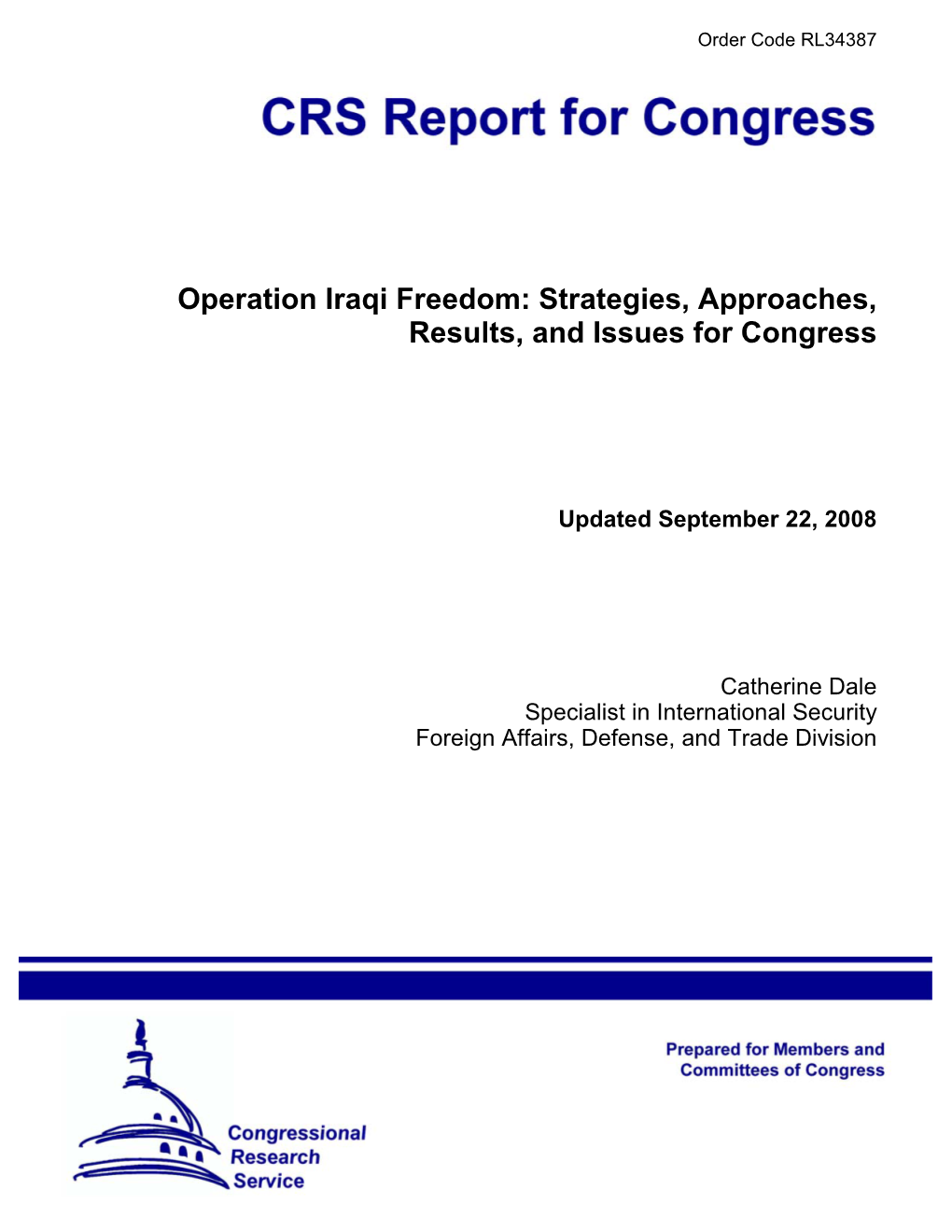 Order Code RL34387

CRS Report for Congress

Operation Iraqi Freedom: Strategies, Approaches, Results, and Issues for Congress

Updated September 22, 2008

Catherine Dale
Specialist in International Security
Foreign Affairs, Defense, and Trade Division

Prepared for Members and Committees of Congress

Congressional Research Service